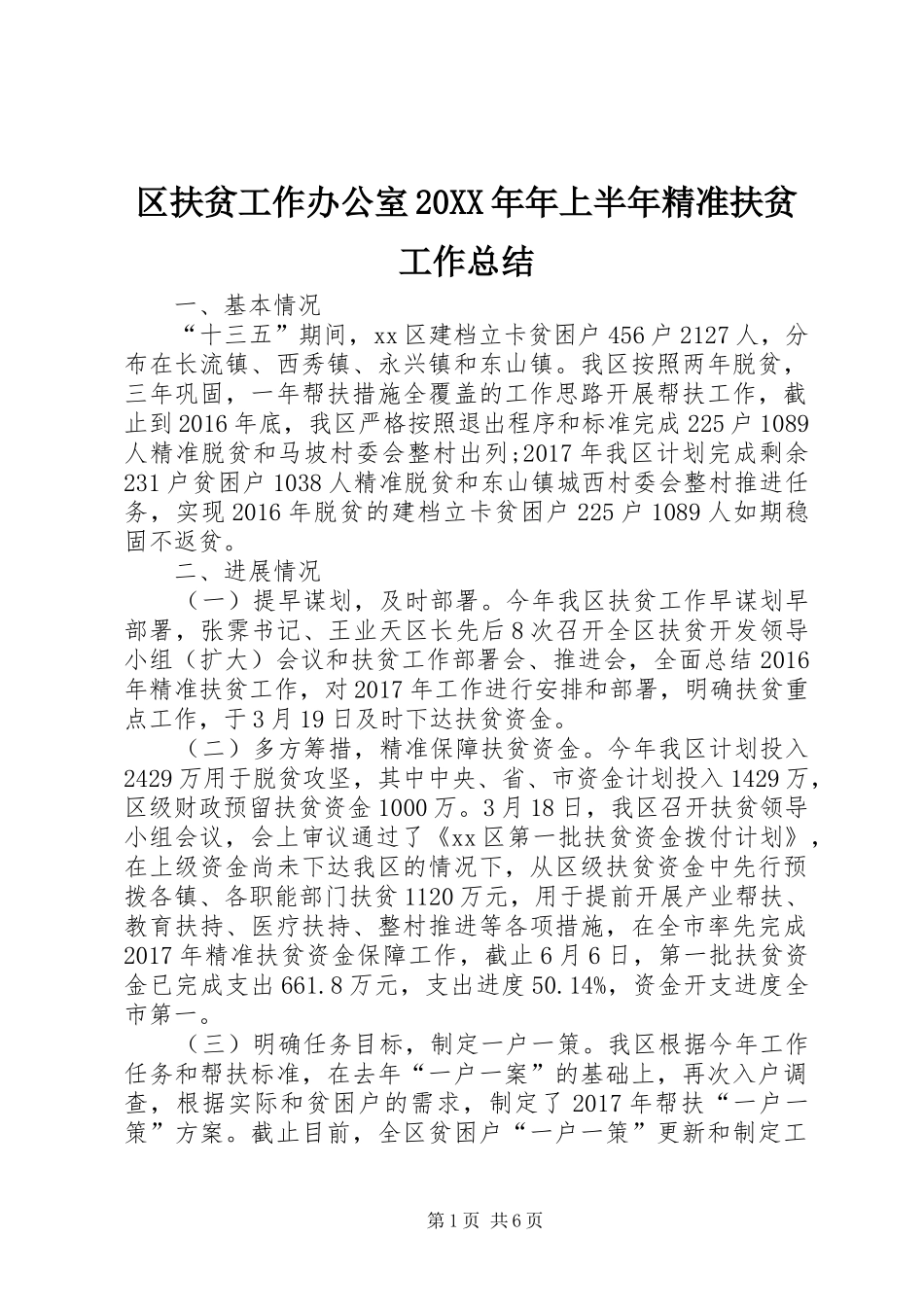 区扶贫工作办公室20XX年年上半年精准扶贫工作总结

一、基本情况

“十三五”期间，xx区建档立卡贫困户456户2127人，分布在长流镇、西秀镇、永兴镇和东山镇。我区按照两年脱贫，三年巩固，一年帮扶措施全覆盖的工作思路开展帮扶工作，截止到2016年底，我区严格按照退出程序和标准完成225户1089人精准脱贫和马坡村委会整村出列;2017年我区计划完成剩余231户贫困户1038人精准脱贫和东山镇城西村委会整村推进任务，实现2016年脱贫的建档立卡贫困户225户1089人如期稳固不返贫。

二、进展情况

（一）提早谋划，及时部署。今年我区扶贫工作早谋划早部署，张霁书记、王业天区长先后8次召开全区扶贫开发领导小组（扩大）会议和扶贫工作部署会、推进会，全面总结2016年精准扶贫工作，对2017年工作进行安排和部署，明确扶贫重点工作，于3月19日及时下达扶贫资金。

（二）多方筹措，精准保障扶贫资金。今年我区计划投入2429万用于脱贫攻坚，其中中央、省、市资金计划投入1429万，区级财政预留扶贫资金1000万。3月18日，我区召开扶贫领导小组会议，会上审议通过了《xx区第一批扶贫资金拨付计划》，在上级资金尚未下达我区的情况下，从区级扶贫资金中先行预拨各镇、各职能部门扶贫1120万元，用于提前开展产业帮扶、教育扶持、医疗扶持、整村推进等各项措施，在全市率先完成2017年精准扶贫资金保障工作，截止6月6日，第一批扶贫资金已完成支出661.8万元，支出进度50.14%，资金开支进度全市第一。

（三）明确任务目标，制定一户一策。我区根据今年工作任务和帮扶标准，在去年“一户一案”的基础上，再次入户调查，根据实际和贫困户的需求，制定了2017年帮扶“一户一策”方案。截止目前，全区贫困户“一户一策”更新和制定工

第1页 共6页